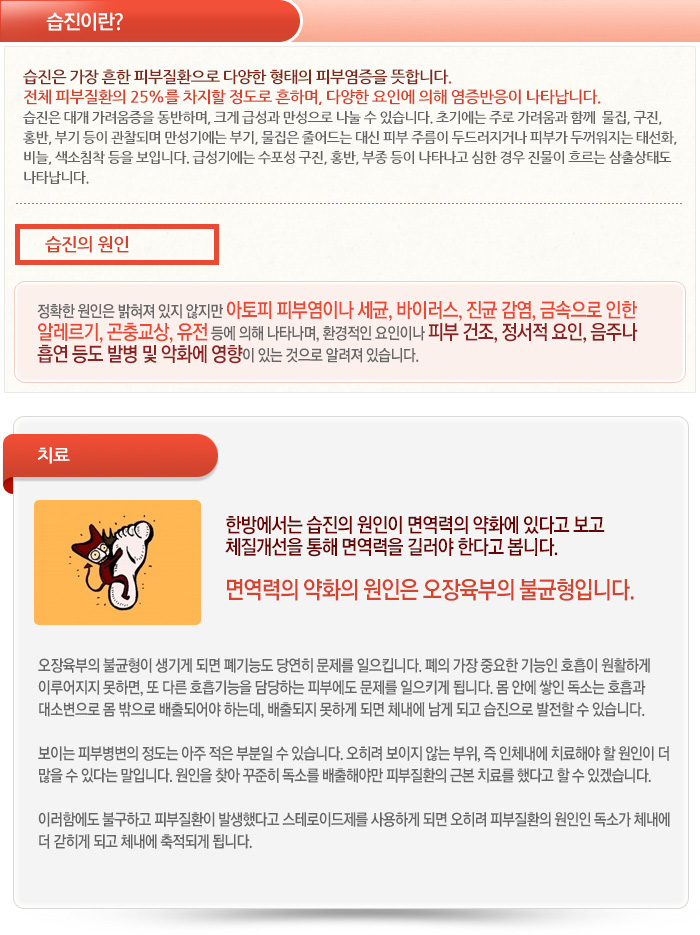 습진이란?

습진은 가장 흔한 피부질환으로 다양한 형태의 피부염증을 뜻합니다.
전체 피부질환의 25%를 차지할 정도로 흔하며, 다양한 요인에 의해 염증반응이 나타납니다.
습진은 대개 가려움증을 동반하며, 크게 급성과 만성으로 나눌 수 있습니다. 초기에는 주로 가려움과 함께 물집, 구진, 홍반, 부기 등이 관찰되며 만성기에는 부기, 물집은 줄어드는 대신 피부 주름이 두드러지거나 피부가 두꺼워지는 태선화, 비늘, 색소침착 등을 보입니다. 급성기에는 수포성 구진, 홍반, 부종 등이 나타나고 심한 경우 진물이 흐르는 삼출상태도 나타납니다.

습진의 원인

정확한 원인은 밝혀져 있지 않지만 아토피 피부염이나 세균, 바이러스, 진균 감염, 금속으로 인한 알레르기, 곤충교상, 유전 등에 의해 나타나며, 환경적인 요인이나 피부 건조, 정서적 요인, 음주나 흡연 등도 발병 및 악화에 영향이 있는 것으로 알려져 있습니다.

치료

한방에서는 습진의 원인이 면역력의 약화에 있다고 보고 체질개선을 통해 면역력을 길러야 한다고 봅니다.

면역력의 약화의 원인은 오장육부의 불균형입니다.

오장육부의 불균형이 생기게 되면 폐기능도 당연히 문제를 일으킵니다. 폐의 가장 중요한 기능인 호흡이 원활하게 이루어지지 못하면, 또 다른 호흡기능을 담당하는 피부에도 문제를 일으키게 됩니다. 몸 안에 쌓인 독소는 호흡과 대소변으로 몸 밖으로 배출되어야 하는데, 배출되지 못하게 되면 체내에 남게 되고 습진으로 발전할 수 있습니다.

보이는 피부병변의 정도는 아주 적은 부분일 수 있습니다. 오히려 보이지 않는 부위, 즉 인체내에 치료해야 할 원인이 더 많을 수 있다는 말입니다. 원인을 찾아 꾸준히 독소를 배출해야만 피부질환의 근본 치료를 했다고 할 수 있겠습니다.

이러함에도 불구하고 피부질환이 발생했다고 스테로이드제를 사용하게 되면 오히려 피부질환의 원인인 독소가 체내에 더 갇히게 되고 체내에 축적되게 됩니다.